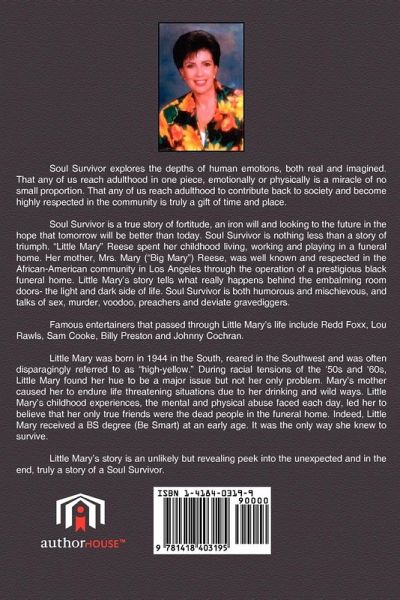 Soul Survivor explores the depths of human emotions, both real and imagined. That any of us reach adulthood in one piece, emotionally or physically is a miracle of no small proportion. That any of us reach adulthood to contribute back to society and become highly respected in the community is truly a gift of time and place.

Soul Survivor is a true story of fortitude, an iron will and looking to the future in the hope that tomorrow will be better than today. Soul Survivor is nothing less than a story of triumph. "Little Mary" Reese spent her childhood living, working and playing in a funeral home. Her mother, Mrs. Mary ("Big Mary") Reese, was well known and respected in the African-American community in Los Angeles through the operation of a prestigious black funeral home. Little Mary's story tells what really happens behind the embalming room doors- the light and dark side of life. Soul Survivor is both humorous and mischievous, and talks of sex, murder, voodoo, preachers and deviate gravediggers.

Famous entertainers that passed through Little Mary's life include Redd Foxx, Lou Rawls, Sam Cooke, Billy Preston and Johnny Cochran.

Little Mary was born in 1944 in the South, reared in the Southwest and was often disparagingly referred to as "high-yellow." During racial tensions of the '50s and '60s, Little Mary found her hue to be a major issue but not her only problem. Mary's mother caused her to endure life threatening situations due to her drinking and wild ways. Little Mary's childhood experiences, the mental and physical abuse faced each day, led her to believe that her only true friends were the dead people in the funeral home. Indeed, Little Mary received a BS degree (Be Smart) at an early age. It was the only way she knew to survive.

Little Mary's story is an unlikely but revealing peek into the unexpected and in the end, truly a story of a Soul Survivor.

authorHOUSE™

ISBN 1-4184-0319-9

90000

9 781418 403195